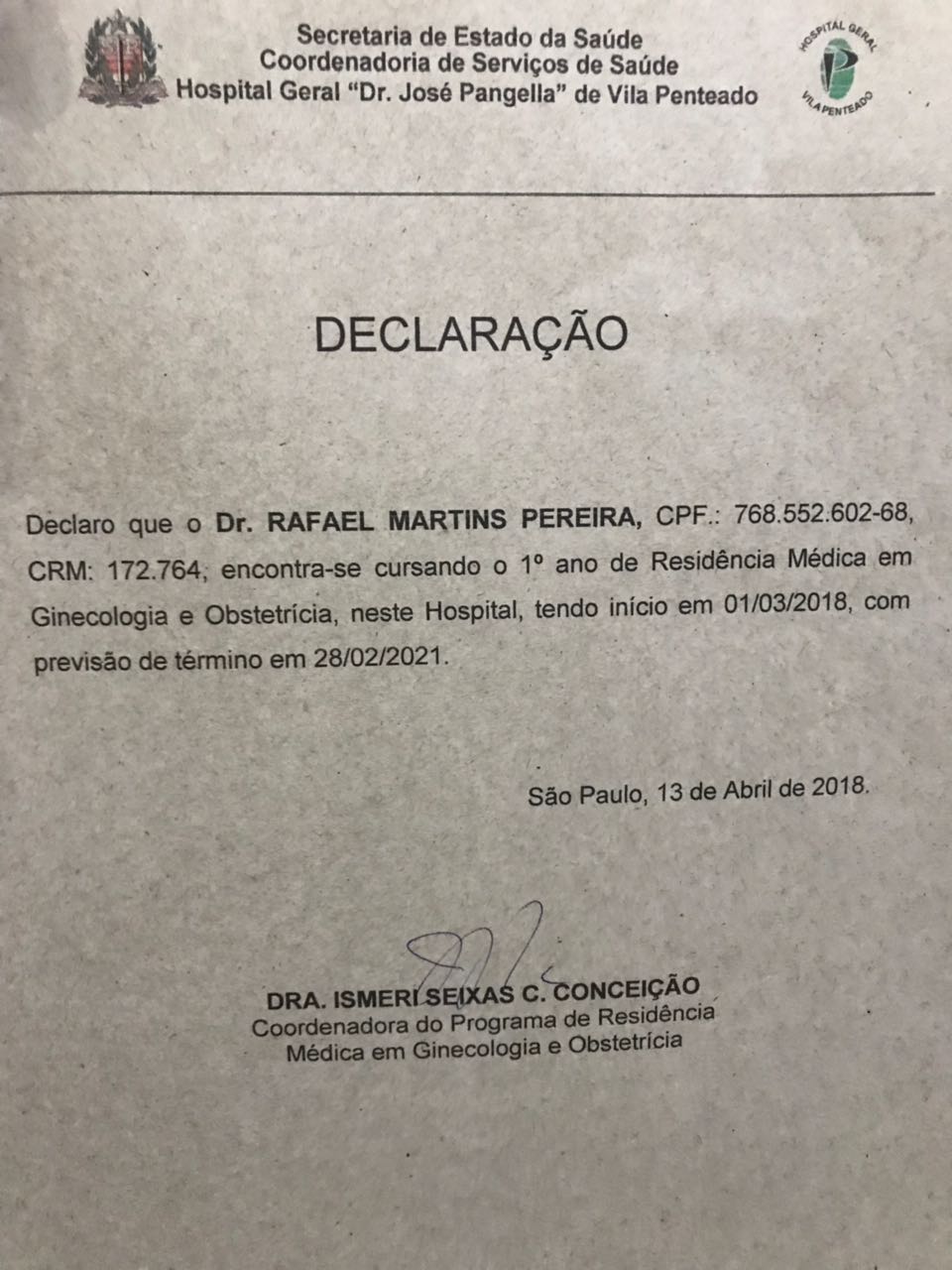 Secretaria de Estado da Saúde
Coordenadoria de Serviços de Saúde
Hospital Geral "Dr. José Pangella" de Vila Penteado

HOSPITAL GERAL
VILA PENTEADO

DECLARAÇÃO

Declaro que o Dr. RAFAEL MARTINS PEREIRA, CPF.: 768.552.602-68, CRM: 172.764, encontra-se cursando o 1º ano de Residência Médica em Ginecologia e Obstetrícia, neste Hospital, tendo início em 01/03/2018, com previsão de término em 28/02/2021.

São Paulo, 13 de Abril de 2018.

DRA. ISMERI SEIXAS C. CONCEIÇÃO
Coordenadora do Programa de Residência
Médica em Ginecologia e Obstetrícia